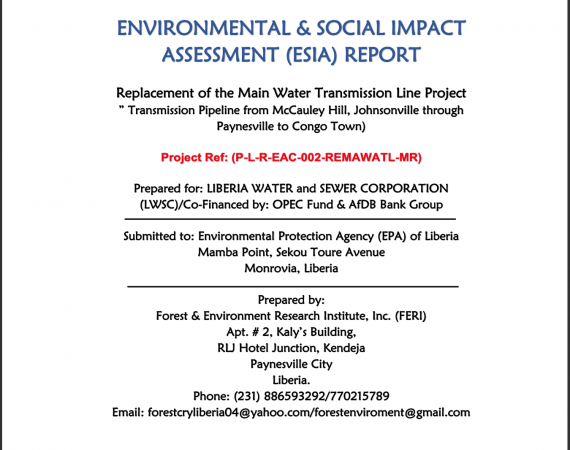 ENVIRONMENTAL & SOCIAL IMPACT ASSESSMENT (ESIA) REPORT

Replacement of the Main Water Transmission Line Project
" Transmission Pipeline from McCauley Hill, Johnsonville through Paynesville to Congo Town)

Project Ref: (P-L-R-EAC-002-REMAWATL-MR)

Prepared for: LIBERIA WATER and SEWER CORPORATION (LWSC)/Co-Financed by: OPEC Fund & AfDB Bank Group

Submitted to: Environmental Protection Agency (EPA) of Liberia
Mamba Point, Sekou Toure Avenue
Monrovia, Liberia

Prepared by:
Forest & Environment Research Institute, Inc. (FERI)
Apt. # 2, Kaly's Building,
RLJ Hotel Junction, Kendeja
Paynesville City
Liberia.
Phone: (231) 886593292/770215789
Email: forestcryliberia04@yahoo.com/forestenviroment@gmail.com